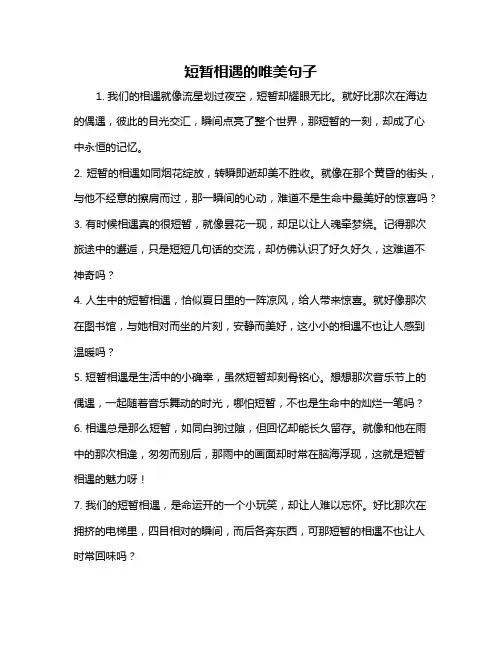 短暂相遇的唯美句子

1. 我们的相遇就像流星划过夜空，短暂却耀眼无比。就好比那次在海边的偶遇，彼此的目光交汇，瞬间点亮了整个世界，那短暂的一刻，却成了心中永恒的记忆。

2. 短暂的相遇如同烟花绽放，转瞬即逝却美不胜收。就像在那个黄昏的街头，与他不经意的擦肩而过，那一瞬间的心动，难道不是生命中最美好的惊喜吗？

3. 有时候相遇真的很短暂，就像昙花一现，却足以让人魂牵梦绕。记得那次旅途中的邂逅，只是短短几句话的交流，却仿佛认识了好久好久，这难道不神奇吗？

4. 人生中的短暂相遇，恰似夏日里的一阵凉风，给人带来惊喜。就好像那次在图书馆，与她相对而坐的片刻，安静而美好，这小小的相遇不也让人感到温暖吗？

5. 短暂相遇是生活中的小确幸，虽然短暂却刻骨铭心。想想那次音乐节上的偶遇，一起随着音乐舞动的时光，哪怕短暂，不也是生命中的灿烂一笔吗？

6. 相遇总是那么短暂，如同白驹过隙，但回忆却能长久留存。就像和他在雨中的那次相逢，匆匆而别后，那雨中的画面却时常在脑海浮现，这就是短暂相遇的魅力呀！

7. 我们的短暂相遇，是命运开的一个小玩笑，却让人难以忘怀。好比那次在拥挤的电梯里，四目相对的瞬间，而后各奔东西，可那短暂的相遇不也让人时常回味吗？